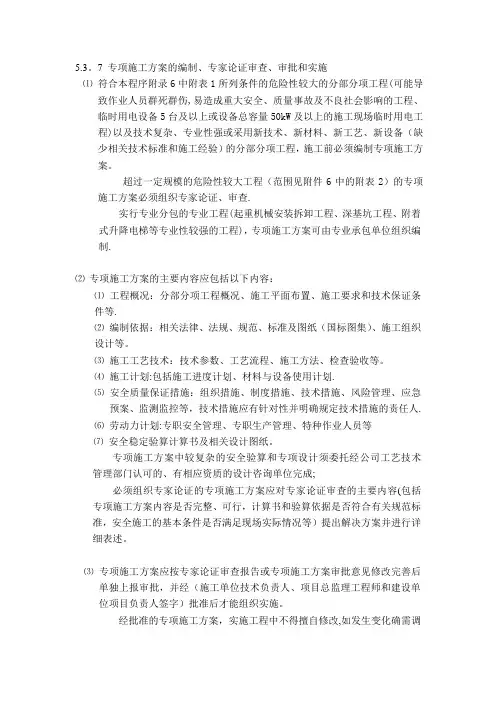 5.3．7 专项施工方案的编制、专家论证审查、审批和实施

⑴ 符合本程序附录 6 中附表 1 所列条件的危险性较大的分部分项工程(可能导致作业人员群死群伤，易造成重大安全、质量事故及不良社会影响的工程、临时用电设备 5 台及以上或设备总容量 50kW 及以上的施工现场临时用电工程)以及技术复杂、专业性强或采用新技术、新材料、新工艺、新设备（缺少相关技术标准和施工经验）的分部分项工程，施工前必须编制专项施工方案。

超过一定规模的危险性较大工程（范围见附件 6 中的附表 2）的专项施工方案必须组织专家论证、审查.

实行专业分包的专业工程(起重机械安装拆卸工程、深基坑工程、附着式升降电梯等专业性较强的工程)，专项施工方案可由专业承包单位组织编制.

⑵ 专项施工方案的主要内容应包括以下内容：

⑴ 工程概况：分部分项工程概况、施工平面布置、施工要求和技术保证条件等.

⑵ 编制依据：相关法律、法规、规范、标准及图纸（国标图集）、施工组织设计等。

⑶ 施工工艺技术：技术参数、工艺流程、施工方法、检查验收等。

⑷ 施工计划:包括施工进度计划、材料与设备使用计划.

⑸ 安全质量保证措施：组织措施、制度措施、技术措施、风险管理、应急预案、监测监控等，技术措施应有针对性并明确规定技术措施的责任人.

⑹ 劳动力计划:专职安全管理、专职生产管理、特种作业人员等

⑺ 安全稳定验算计算书及相关设计图纸。

专项施工方案中较复杂的安全验算和专项设计须委托经公司工艺技术管理部门认可的、有相应资质的设计咨询单位完成;

必须组织专家论证的专项施工方案应对专家论证审查的主要内容(包括专项施工方案内容是否完整、可行，计算书和验算依据是否符合有关规范标准，安全施工的基本条件是否满足现场实际情况等）提出解决方案并进行详细表述。

⑶ 专项施工方案应按专家论证审查报告或专项施工方案审批意见修改完善后单独上报审批，并经（施工单位技术负责人、项目总监理工程师和建设单位项目负责人签字）批准后才能组织实施。

经批准的专项施工方案，实施工程中不得擅自修改,如发生变化确需调